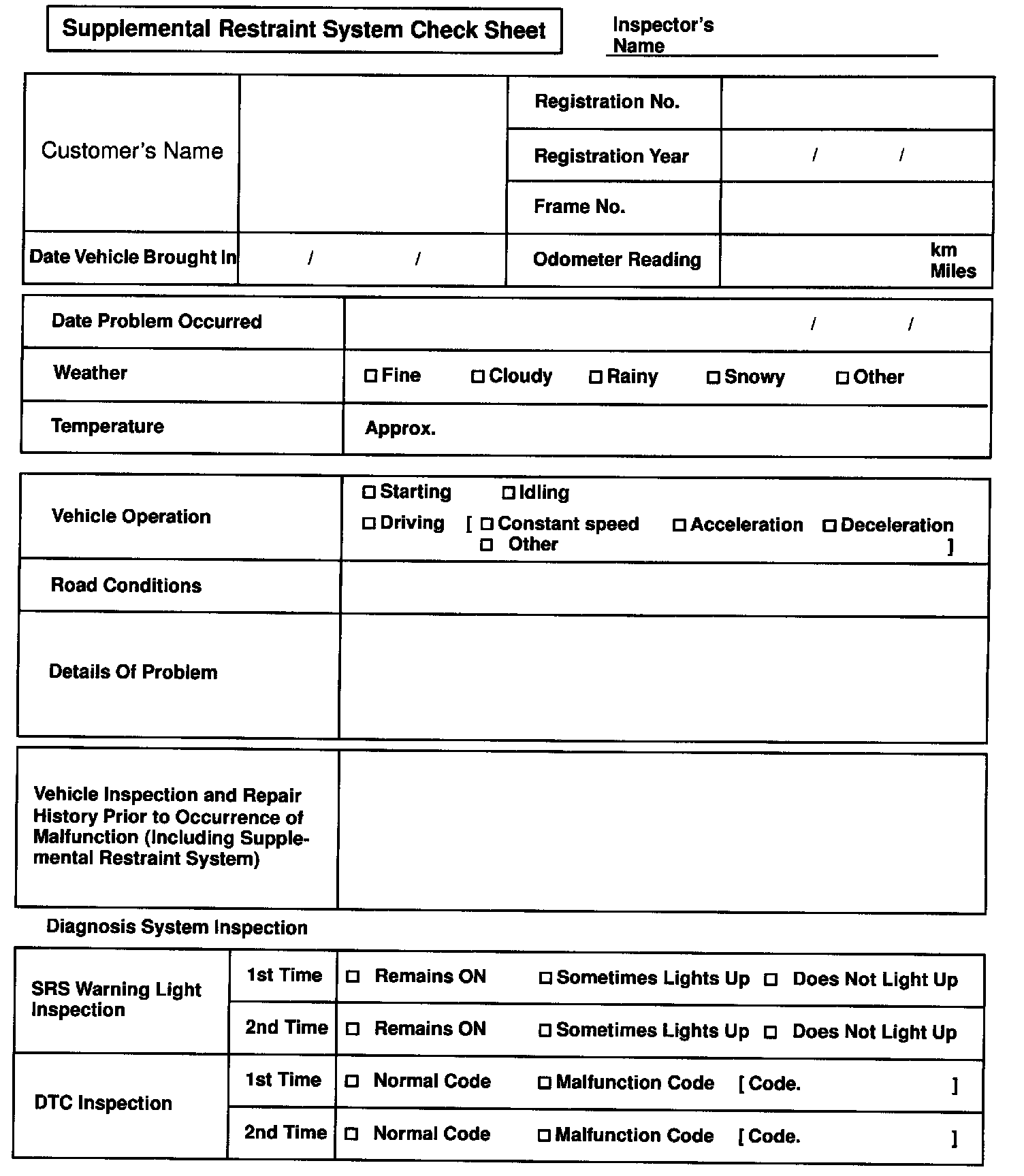 Supplemental Restraint System Check Sheet

Inspector's Name

| Customer's Name | | Registration No. | |
|---|---|---|---|
| | | Registration Year | / / |
| | | Frame No. | |
| Date Vehicle Brought In | / / | Odometer Reading | km Miles |

| Date Problem Occurred | / / |
|---|---|
| Weather | ☐ Fine ☐ Cloudy ☐ Rainy ☐ Snowy ☐ Other |
| Temperature | Approx. |

| Vehicle Operation | ☐ Starting ☐ Idling ☐ Driving [ ☐ Constant speed ☐ Acceleration ☐ Deceleration ☐ Other ] |
|---|---|
| Road Conditions | |
| Details Of Problem | |

| Vehicle Inspection and Repair History Prior to Occurrence of Malfunction (Including Supplemental Restraint System) | |
|---|---|

Diagnosis System Inspection

| SRS Warning Light Inspection | 1st Time | ☐ Remains ON ☐ Sometimes Lights Up ☐ Does Not Light Up |
|---|---|---|
| | 2nd Time | ☐ Remains ON ☐ Sometimes Lights Up ☐ Does Not Light Up |
| DTC Inspection | 1st Time | ☐ Normal Code ☐ Malfunction Code [ Code. ] |
| | 2nd Time | ☐ Normal Code ☐ Malfunction Code [ Code. ] |